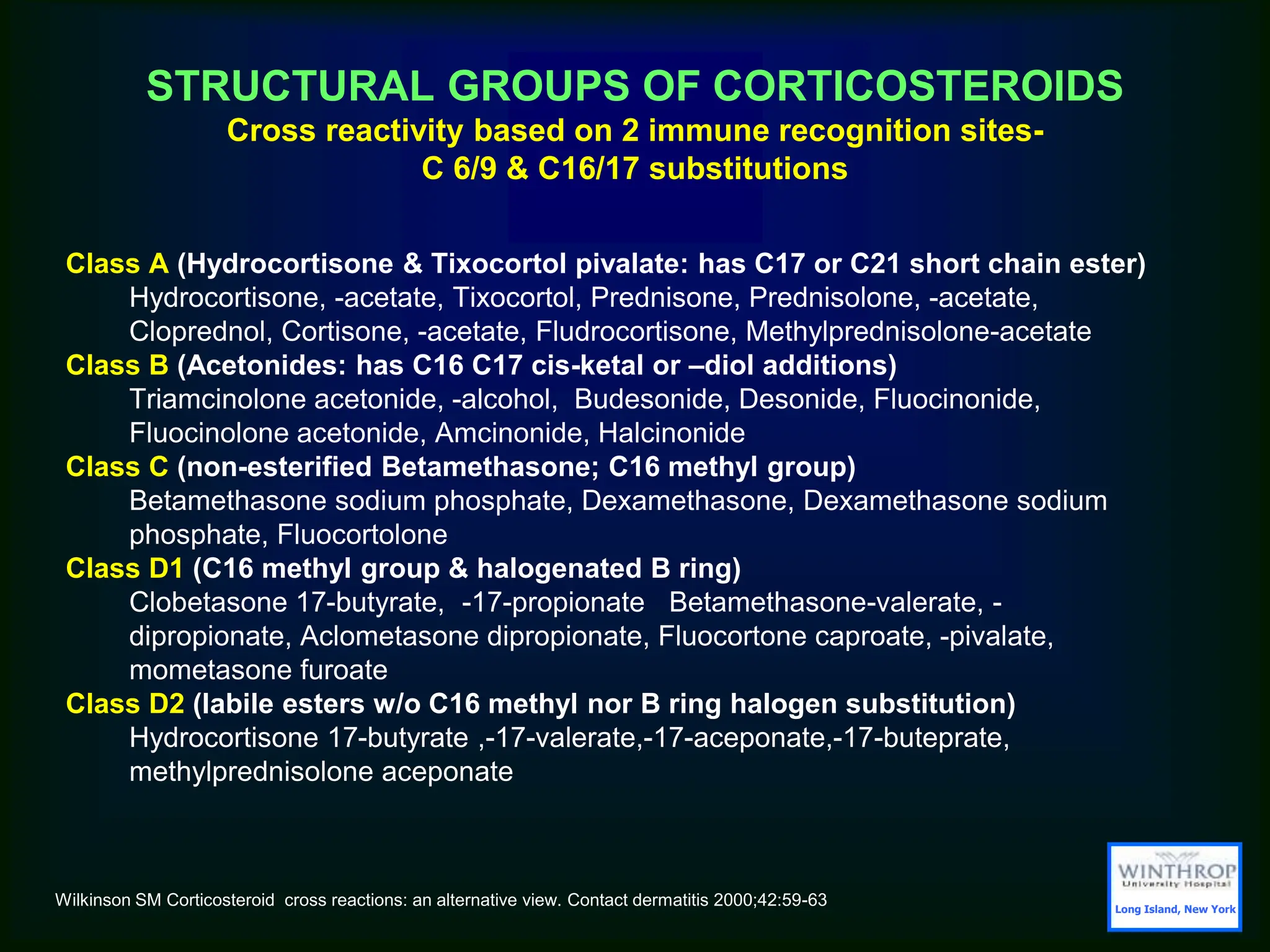 STRUCTURAL GROUPS OF CORTICOSTEROIDS
Cross reactivity based on 2 immune recognition sites- C 6/9 & C16/17 substitutions

Class A (Hydrocortisone & Tixocortol pivalate: has C17 or C21 short chain ester)
Hydrocortisone, -acetate, Tixocortol, Prednisone, Prednisolone, -acetate, Cloprednol, Cortisone, -acetate, Fludrocortisone, Methylprednisolone-acetate
Class B (Acetonides: has C16 C17 cis-ketal or –diol additions)
Triamcinolone acetonide, -alcohol, Budesonide, Desonide, Fluocinonide, Fluocinolone acetonide, Amcinonide, Halcinonide
Class C (non-esterified Betamethasone; C16 methyl group)
Betamethasone sodium phosphate, Dexamethasone, Dexamethasone sodium phosphate, Fluocortolone
Class D1 (C16 methyl group & halogenated B ring)
Clobetasone 17-butyrate, -17-propionate Betamethasone-valerate, -dipropionate, Aclometasone dipropionate, Fluocortone caproate, -pivalate, mometasone furoate
Class D2 (labile esters w/o C16 methyl nor B ring halogen substitution)
Hydrocortisone 17-butyrate ,-17-valerate,-17-aceponate,-17-buteprate, methylprednisolone aceponate

Wilkinson SM Corticosteroid cross reactions: an alternative view. Contact dermatitis 2000;42:59-63

WINTHROP
University Hospital
Long Island, New York